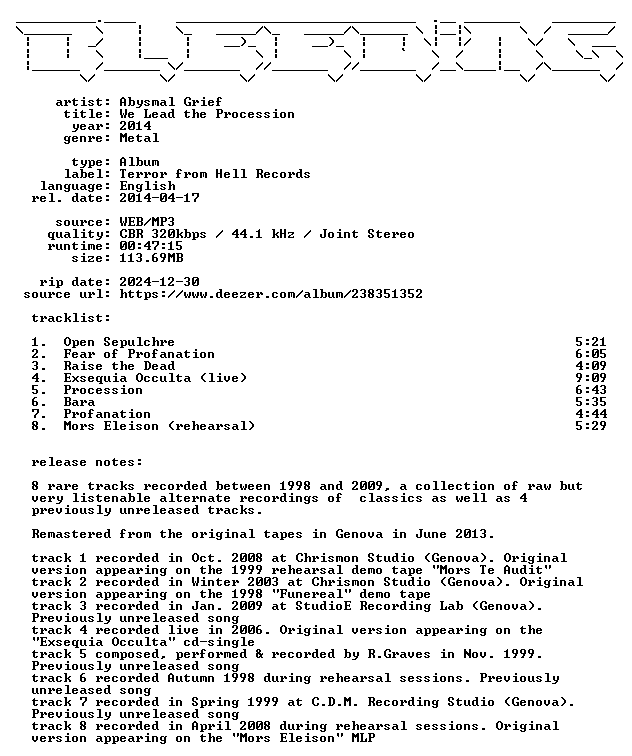 artist: Abysmal Grief
title: We Lead the Procession
year: 2014
genre: Metal

type: Album
label: Terror from Hell Records
language: English
rel. date: 2014-04-17

source: WEB/MP3
quality: CBR 320kbps / 44.1 kHz / Joint Stereo
runtime: 00:47:15
size: 113.69MB

rip date: 2024-12-30
source url: https://www.deezer.com/album/238351352

tracklist:

1. Open Sepulchre 5:21
2. Fear of Profanation 6:05
3. Raise the Dead 4:09
4. Exsequia Occulta (live) 9:09
5. Procession 6:43
6. Bara 5:35
7. Profanation 4:44
8. Mors Eleison (rehearsal) 5:29

release notes:

8 rare tracks recorded between 1998 and 2009, a collection of raw but very listenable alternate recordings of classics as well as 4 previously unreleased tracks.

Remastered from the original tapes in Genova in June 2013.

track 1 recorded in Oct. 2008 at Chrismon Studio (Genova). Original version appearing on the 1999 rehearsal demo tape "Mors Te Audit"
track 2 recorded in Winter 2003 at Chrismon Studio (Genova). Original version appearing on the 1998 "Funereal" demo tape
track 3 recorded in Jan. 2009 at StudioE Recording Lab (Genova). Previously unreleased song
track 4 recorded live in 2006. Original version appearing on the "Exsequia Occulta" cd-single
track 5 composed, performed & recorded by R.Graves in Nov. 1999. Previously unreleased song
track 6 recorded Autumn 1998 during rehearsal sessions. Previously unreleased song
track 7 recorded in Spring 1999 at C.D.M. Recording Studio (Genova). Previously unreleased song
track 8 recorded in April 2008 during rehearsal sessions. Original version appearing on the "Mors Eleison" MLP